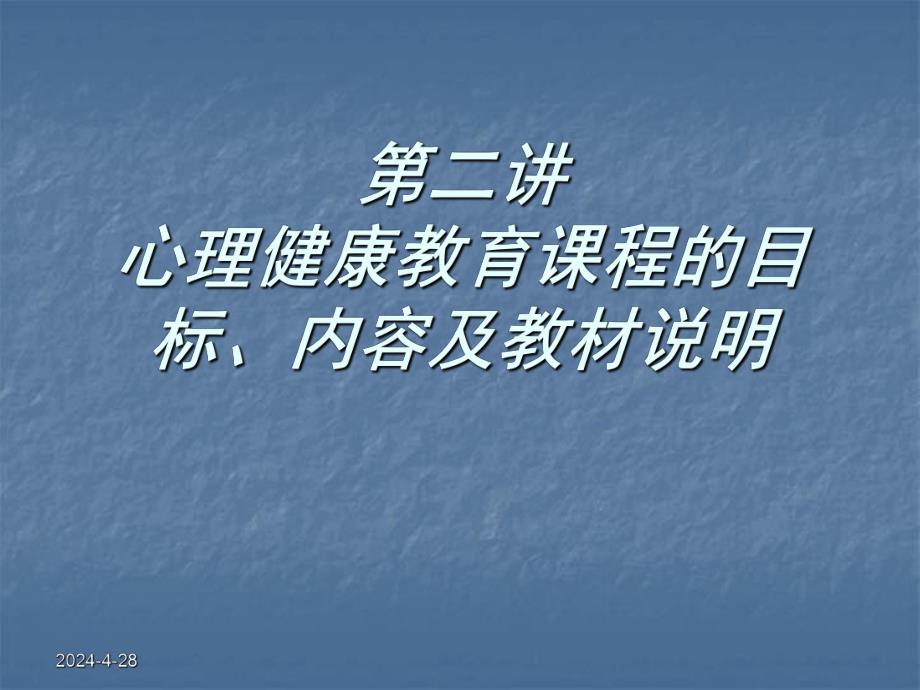 第二讲
心理健康教育课程的目标、内容及教材说明

2024-4-28